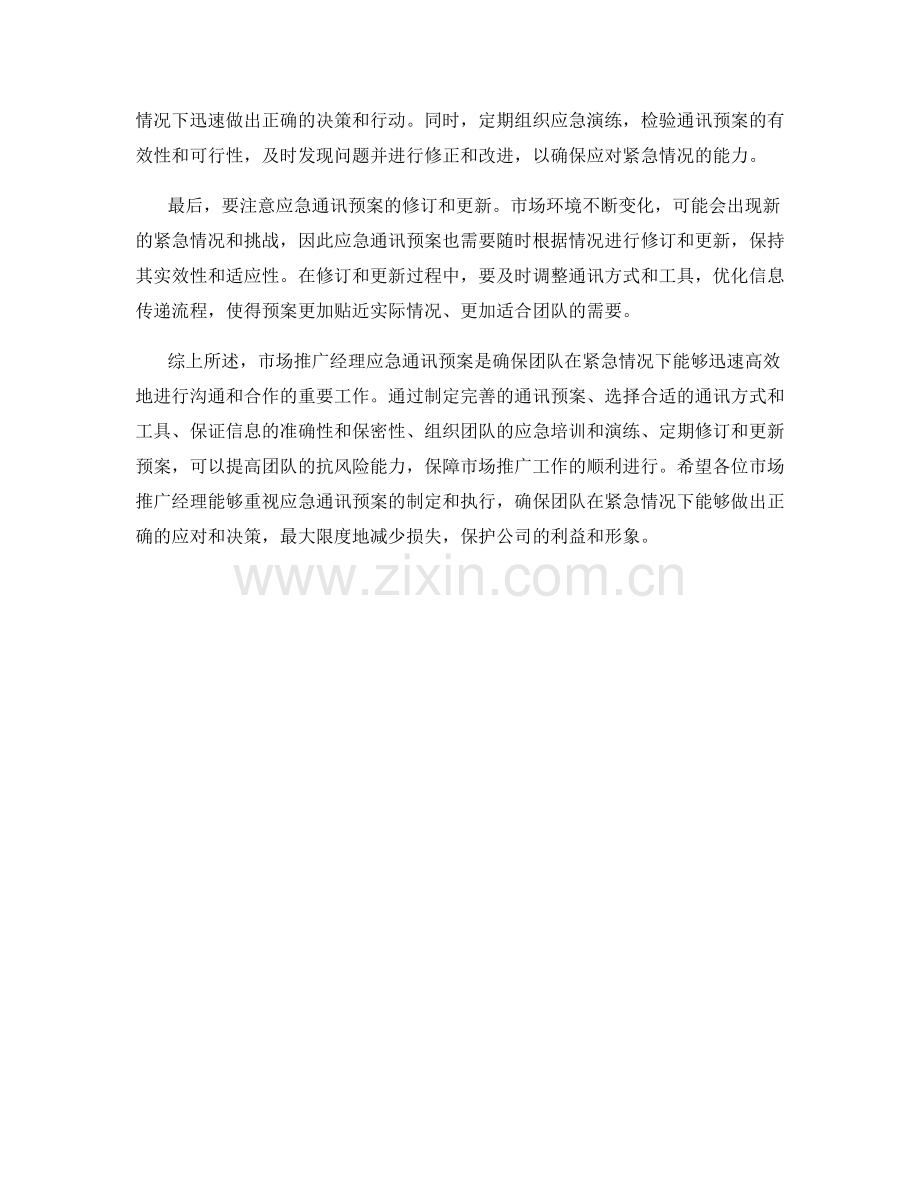 情况下迅速做出正确的决策和行动。同时，定期组织应急演练，检验通讯预案的有效性和可行性，及时发现问题并进行修正和改进，以确保应对紧急情况的能力。

最后，要注意应急通讯预案的修订和更新。市场环境不断变化，可能会出现新的紧急情况和挑战，因此应急通讯预案也需要随时根据情况进行修订和更新，保持其实效性和适应性。在修订和更新过程中，要及时调整通讯方式和工具，优化信息传递流程，使得预案更加贴近实际情况、更加适合团队的需要。

综上所述，市场推广经理应急通讯预案是确保团队在紧急情况下能够迅速高效地进行沟通和合作的重要工作。通过制定完善的通讯预案、选择合适的通讯方式和工具、保证信息的准确性和保密性、组织团队的应急培训和演练、定期修订和更新预案，可以提高团队的抗风险能力，保障市场推广工作的顺利进行。希望各位市场推广经理能够重视应急通讯预案的制定和执行，确保团队在紧急情况下能够做出正确的应对和决策，最大限度地减少损失，保护公司的利益和形象。

www.zixin.com.cn